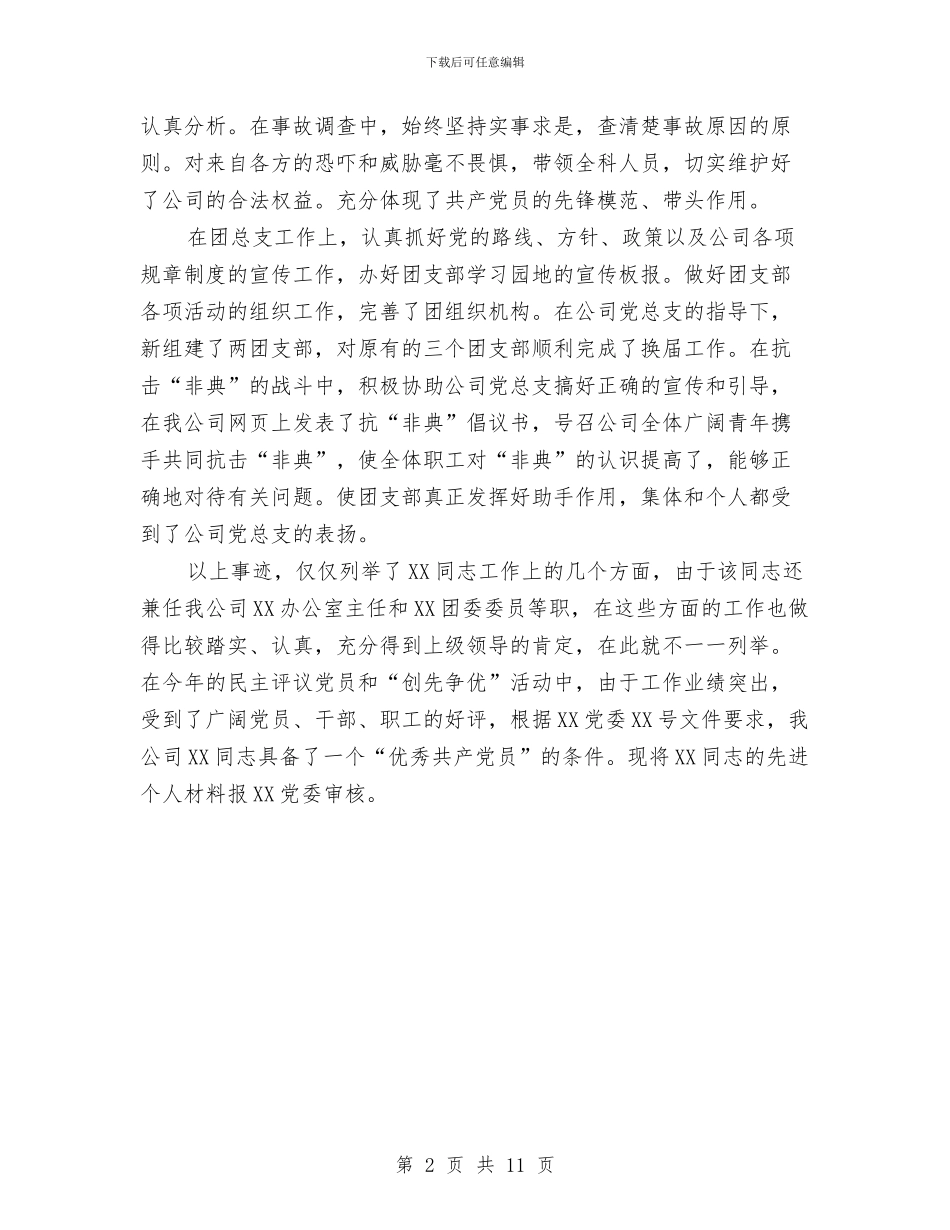 下载后可任意编辑

认真分析。在事故调查中，始终坚持实事求是，查清楚事故原因的原则。对来自各方的恐吓和威胁毫不畏惧，带领全科人员，切实维护好了公司的合法权益。充分体现了共产党员的先锋模范、带头作用。

在团总支工作上，认真抓好党的路线、方针、政策以及公司各项规章制度的宣传工作，办好团支部学习园地的宣传板报。做好团支部各项活动的组织工作，完善了团组织机构。在公司党总支的指导下，新组建了两团支部，对原有的三个团支部顺利完成了换届工作。在抗击“非典”的战斗中，积极协助公司党总支搞好正确的宣传和引导，在我公司网页上发表了抗“非典”倡议书，号召公司全体广阔青年携手共同抗击“非典”，使全体职工对“非典”的认识提高了，能够正确地对待有关问题。使团支部真正发挥好助手作用，集体和个人都受到了公司党总支的表扬。

以上事迹，仅仅列举了XX同志工作上的几个方面，由于该同志还兼任我公司XX办公室主任和XX团委委员等职，在这些方面的工作也做得比较踏实、认真，充分得到上级领导的肯定，在此就不一一列举。在今年的民主评议党员和“创先争优”活动中，由于工作业绩突出，受到了广阔党员、干部、职工的好评，根据XX党委XX号文件要求，我公司XX同志具备了一个“优秀共产党员”的条件。现将XX同志的先进个人材料报XX党委审核。

第 2 页 共 11 页